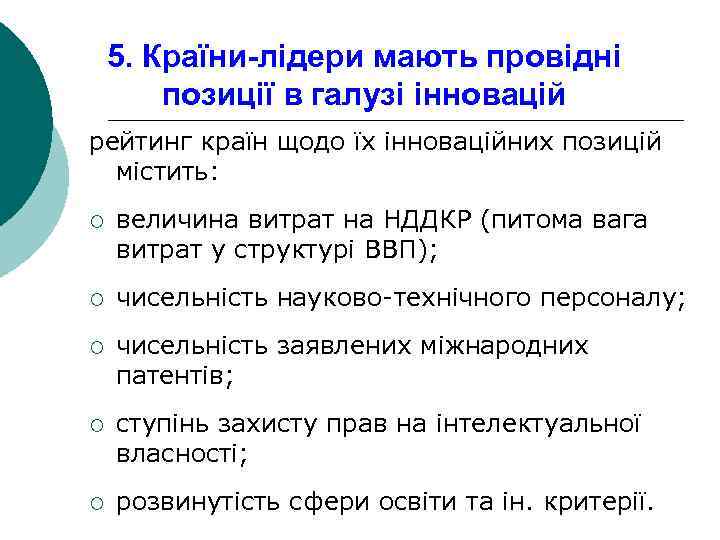 5. Країни-лідери мають провідні позиції в галузі інновацій

рейтинг країн щодо їх інноваційних позицій містить:

○ величина витрат на НДДКР (питома вага витрат у структурі ВВП);

○ чисельність науково-технічного персоналу;

○ чисельність заявлених міжнародних патентів;

○ ступінь захисту прав на інтелектуальної власності;

○ розвинутість сфери освіти та ін. критерії.